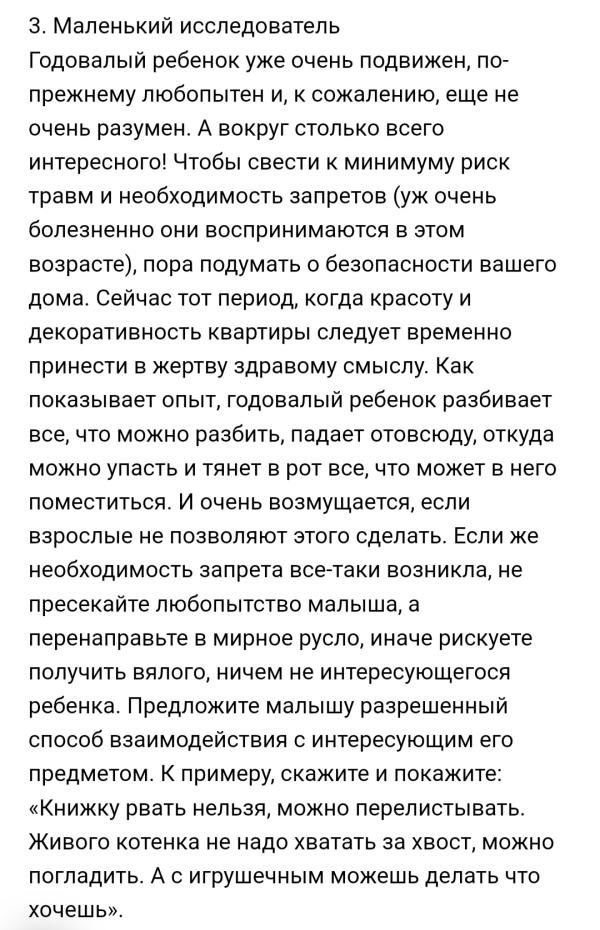 3. Маленький исследователь
Годовалый ребенок уже очень подвижен, по-прежнему любопытен и, к сожалению, еще не очень разумен. А вокруг столько всего интересного! Чтобы свести к минимуму риск травм и необходимость запретов (уж очень болезненно они воспринимаются в этом возрасте), пора подумать о безопасности вашего дома. Сейчас тот период, когда красоту и декоративность квартиры следует временно принести в жертву здравому смыслу. Как показывает опыт, годовалый ребенок разбивает все, что можно разбить, падает отовсюду, откуда можно упасть и тянет в рот все, что может в него поместиться. И очень возмущается, если взрослые не позволяют этого сделать. Если же необходимость запрета все-таки возникла, не пресекайте любопытство малыша, а перенаправьте в мирное русло, иначе рискуете получить вялого, ничем не интересующегося ребенка. Предложите малышу разрешенный способ взаимодействия с интересующим его предметом. К примеру, скажите и покажите: «Книжку рвать нельзя, можно перелистывать. Живого котенка не надо хватать за хвост, можно погладить. А с игрушечным можешь делать что хочешь».